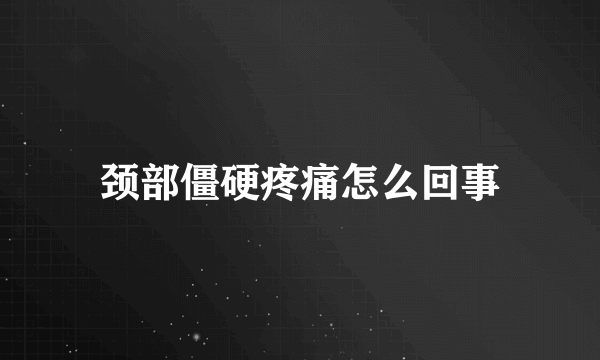 颈部僵硬疼痛怎么回事